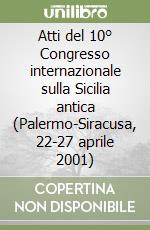 unilibro

Atti del 10° Congresso internazionale sulla Sicilia antica (Palermo-Siracusa, 22-27 aprile 2001)

COPERTINA NON DISPONIBILE